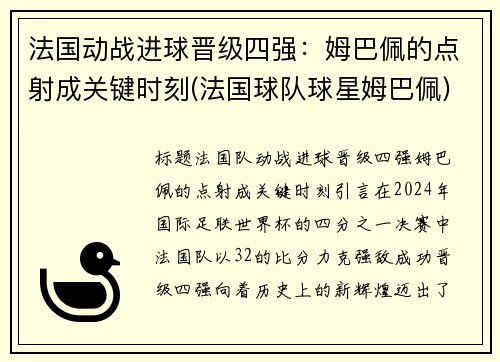 法国动战进球晋级四强：姆巴佩的点射成关键时刻(法国球队球星姆巴佩)

标题法国队动战进球晋级四强姆巴佩的点射成关键时刻引言在2024年国际足联世界杯的四分之一决赛中法国队以32的比分力克强敌成功晋级四强向着历史上的新辉煌迈出了